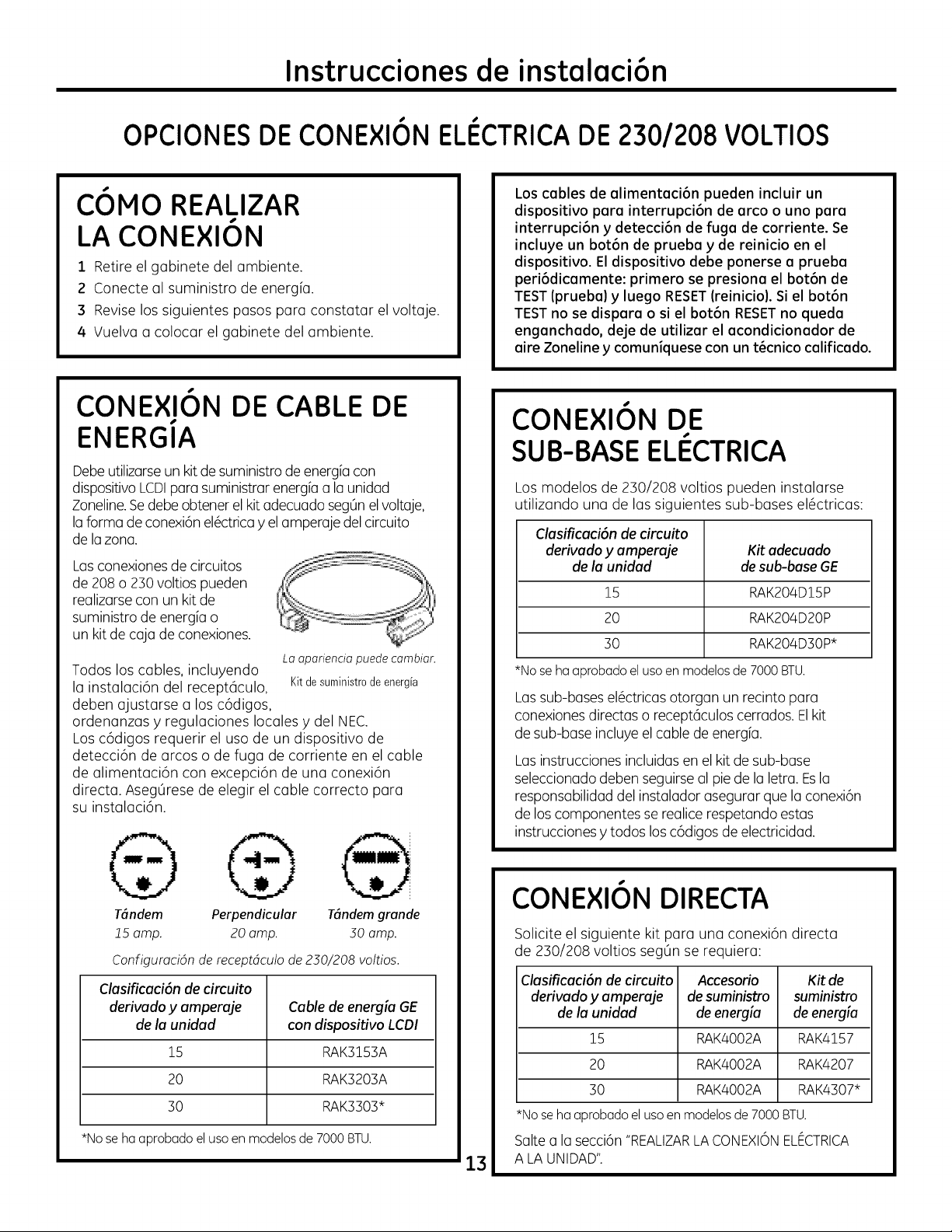 Instrucciones de instalación

OPCIONES DE CONEXIÓN ELÉCTRICA DE 230/208 VOLTIOS

CÓMO REALIZAR LA CONEXIÓN

1 Retire el gabinete del ambiente.
2 Conecte al suministro de energía.
3 Revise los siguientes pasos para constatar el voltaje.
4 Vuelva a colocar el gabinete del ambiente.

CONEXIÓN DE CABLE DE ENERGÍA

Debe utilizarse un kit de suministro de energía con dispositivo LCDI para suministrar energía a la unidad Zoneline. Se debe obtener el kit adecuado según el voltaje, la forma de conexión eléctrica y el amperaje del circuito de la zona.

Las conexiones de circuitos de 208 o 230 voltios pueden realizarse con un kit de suministro de energía o un kit de caja de conexiones.

La apariencia puede cambiar.
Kit de suministro de energía

Todos los cables, incluyendo la instalación del receptáculo, deben ajustarse a los códigos, ordenanzas y regulaciones locales y del NEC. Los códigos requerir el uso de un dispositivo de detección de arcos o de fuga de corriente en el cable de alimentación con excepción de una conexión directa. Asegúrese de elegir el cable correcto para su instalación.

Tándem
15 amp.
Perpendicular
20 amp.
Tándem grande
30 amp.

Configuración de receptáculo de 230/208 voltios.

| Clasificación de circuito derivado y amperaje de la unidad | Cable de energía GE con dispositivo LCDI |
|---|---|
| 15 | RAK3153A |
| 20 | RAK3203A |
| 30 | RAK3303* |

*No se ha aprobado el uso en modelos de 7000 BTU.

Los cables de alimentación pueden incluir un dispositivo para interrupción de arco o uno para interrupción y detección de fuga de corriente. Se incluye un botón de prueba y de reinicio en el dispositivo. El dispositivo debe ponerse a prueba periódicamente: primero se presiona el botón de TEST (prueba) y luego RESET (reinicio). Si el botón TEST no se dispara o si el botón RESET no queda enganchado, deje de utilizar el acondicionador de aire Zoneline y comuníquese con un técnico calificado.

CONEXIÓN DE SUB-BASE ELÉCTRICA

Los modelos de 230/208 voltios pueden instalarse utilizando una de las siguientes sub-bases eléctricas:

| Clasificación de circuito derivado y amperaje de la unidad | Kit adecuado de sub-base GE |
|---|---|
| 15 | RAK204D15P |
| 20 | RAK204D20P |
| 30 | RAK204D30P* |

*No se ha aprobado el uso en modelos de 7000 BTU.

Las sub-bases eléctricas otorgan un recinto para conexiones directas o receptáculos cerrados. El kit de sub-base incluye el cable de energía.

Las instrucciones incluidas en el kit de sub-base seleccionado deben seguirse al pie de la letra. Es la responsabilidad del instalador asegurar que la conexión de los componentes se realice respetando estas instrucciones y todos los códigos de electricidad.

CONEXIÓN DIRECTA

Solicite el siguiente kit para una conexión directa de 230/208 voltios según se requiera:

| Clasificación de circuito derivado y amperaje de la unidad | Accesorio de suministro de energía | Kit de suministro de energía |
|---|---|---|
| 15 | RAK4002A | RAK4157 |
| 20 | RAK4002A | RAK4207 |
| 30 | RAK4002A | RAK4307* |

*No se ha aprobado el uso en modelos de 7000 BTU.

Salte a la sección "REALIZAR LA CONEXIÓN ELÉCTRICA A LA UNIDAD".

13